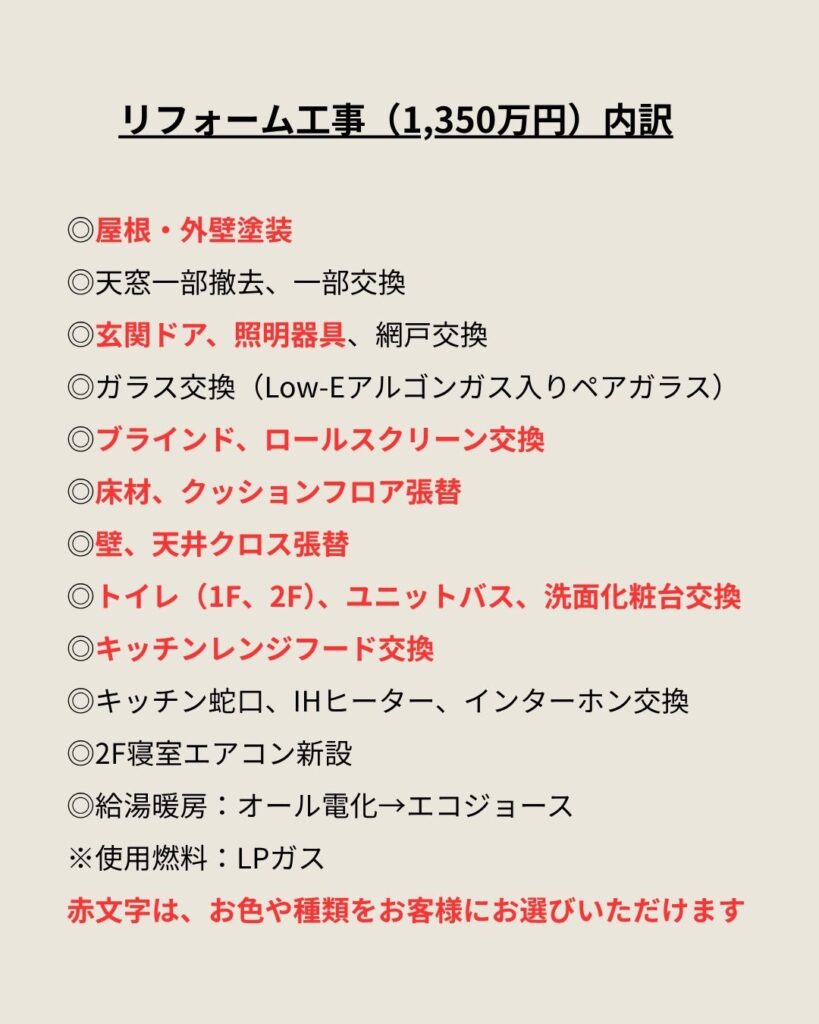 リフォーム工事（1,350万円）内訳

◎屋根・外壁塗装

◎天窓一部撤去、一部交換

◎玄関ドア、照明器具、網戸交換

◎ガラス交換（Low-Eアルゴンガス入りペアガラス）

◎ブラインド、ロールスクリーン交換

◎床材、クッションフロア張替

◎壁、天井クロス張替

◎トイレ（1F、2F）、ユニットバス、洗面化粧台交換

◎キッチンレンジフード交換

◎キッチン蛇口、IHヒーター、インターホン交換

◎2F寝室エアコン新設

◎給湯暖房：オール電化→エコジョース

※使用燃料：LPガス

赤文字は、お色や種類をお客様にお選びいただけます